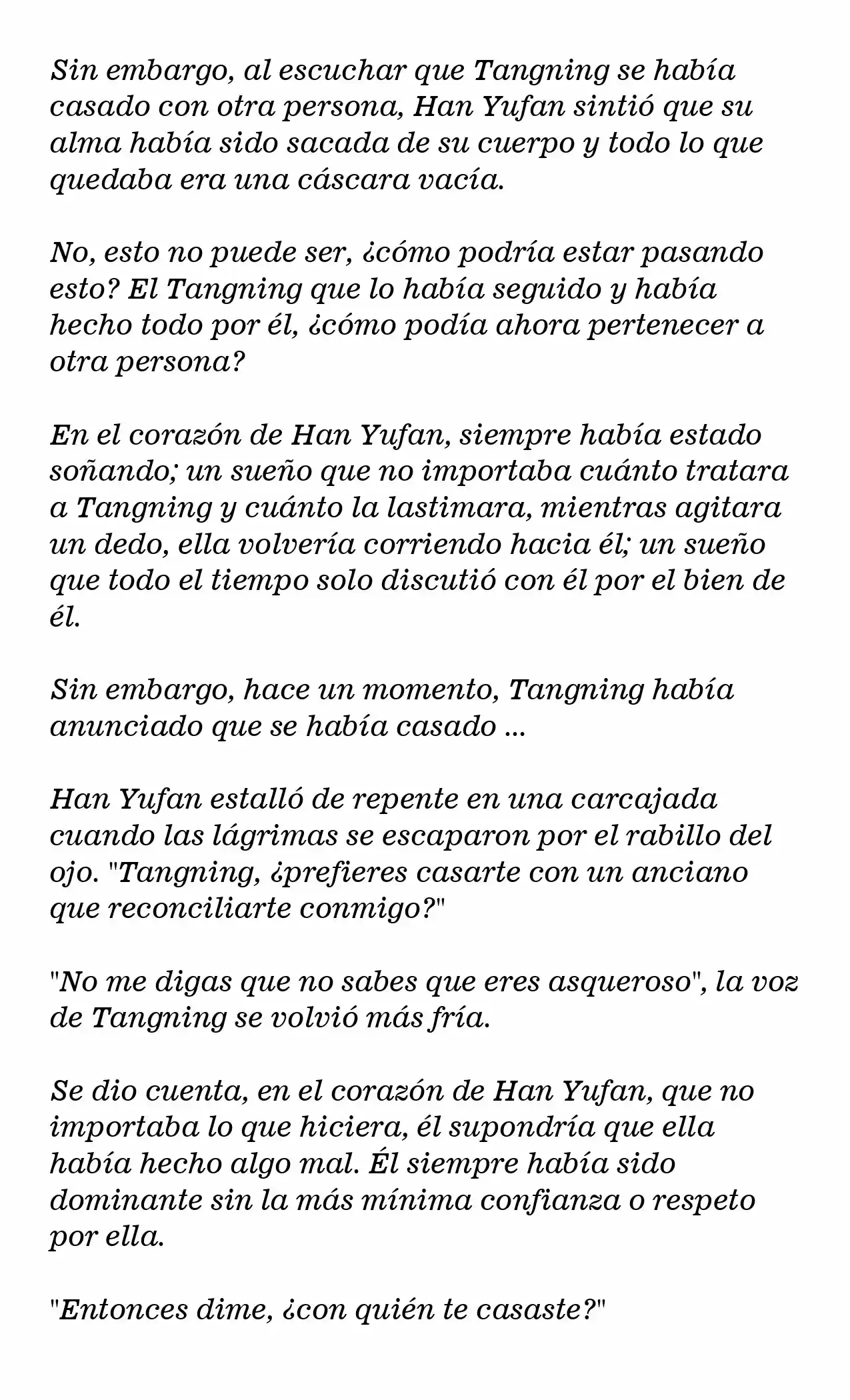 Sin embargo, al escuchar que Tangning se había casado con otra persona, Han Yufan sintió que su alma había sido sacada de su cuerpo y todo lo que quedaba era una cáscara vacía.

No, esto no puede ser, ¿cómo podría estar pasando esto? El Tangning que lo había seguido y había hecho todo por él, ¿cómo podía ahora pertenecer a otra persona?

En el corazón de Han Yufan, siempre había estado soñando; un sueño que no importaba cuánto tratara a Tangning y cuánto la lastimara, mientras agitara un dedo, ella volvería corriendo hacia él; un sueño que todo el tiempo solo discutió con él por el bien de él.

Sin embargo, hace un momento, Tangning había anunciado que se había casado ...

Han Yufan estalló de repente en una carcajada cuando las lágrimas se escaparon por el rabillo del ojo. "Tangning, ¿prefieres casarte con un anciano que reconciliarte conmigo?"

"No me digas que no sabes que eres asqueroso", la voz de Tangning se volvió más fría.

Se dio cuenta, en el corazón de Han Yufan, que no importaba lo que hiciera, él supondría que ella había hecho algo mal. Él siempre había sido dominante sin la más mínima confianza o respeto por ella.

"Entonces dime, ¿con quién te casaste?"